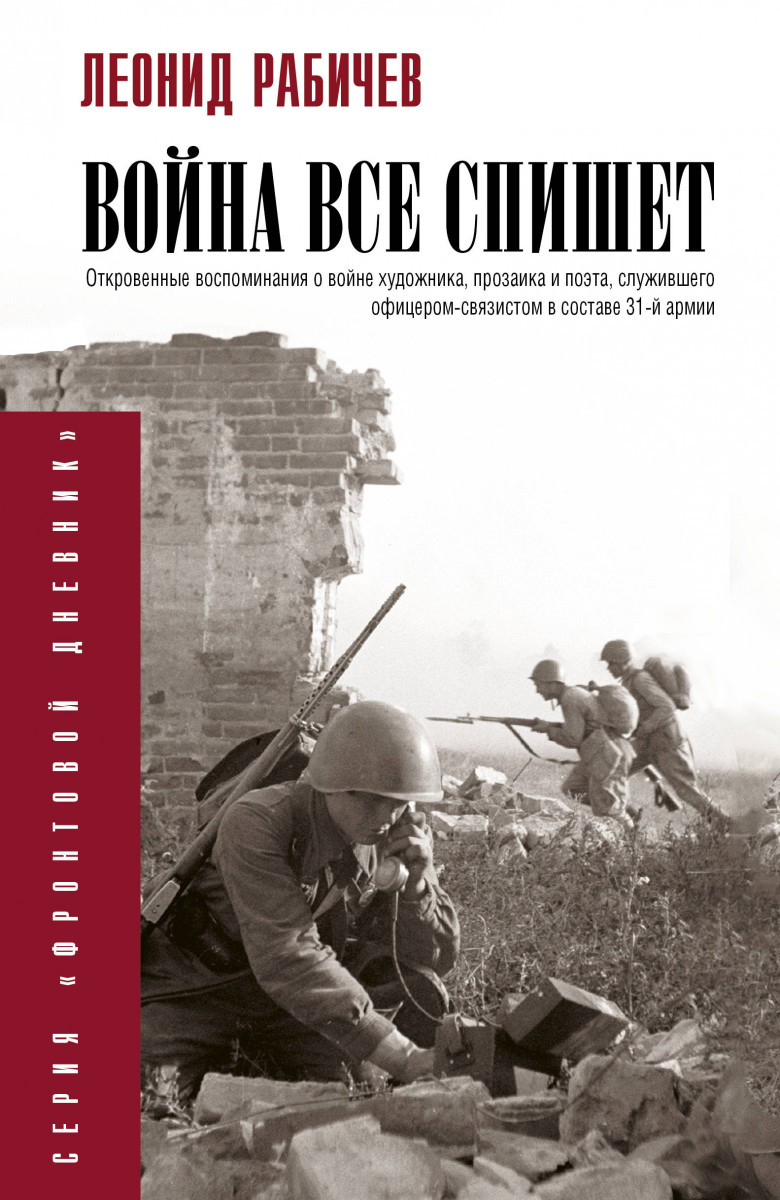 ЛЕОНИД РАБИЧЕВ

ВОЙНА ВСЕ СПИШЕТ

Откровенные воспоминания о войне художника, прозаика и поэта, служившего офицером-связистом в составе 31-й армии

СЕРИЯ «ФРОНТОВОЙ ДНЕВНИК»